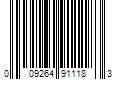 0 09264 91118 3